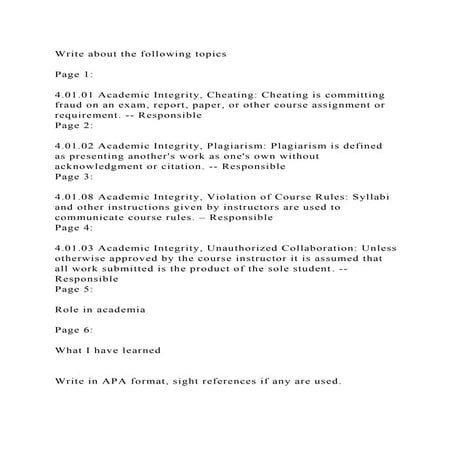 Write about the following topics

Page 1:

4.01.01 Academic Integrity, Cheating: Cheating is committing fraud on an exam, report, paper, or other course assignment or requirement. -- Responsible
Page 2:

4.01.02 Academic Integrity, Plagiarism: Plagiarism is defined as presenting another's work as one's own without acknowledgment or citation. -- Responsible
Page 3:

4.01.08 Academic Integrity, Violation of Course Rules: Syllabi and other instructions given by instructors are used to communicate course rules. – Responsible
Page 4:

4.01.03 Academic Integrity, Unauthorized Collaboration: Unless otherwise approved by the course instructor it is assumed that all work submitted is the product of the sole student. -- Responsible
Page 5:

Role in academia

Page 6:

What I have learned

Write in APA format, sight references if any are used.